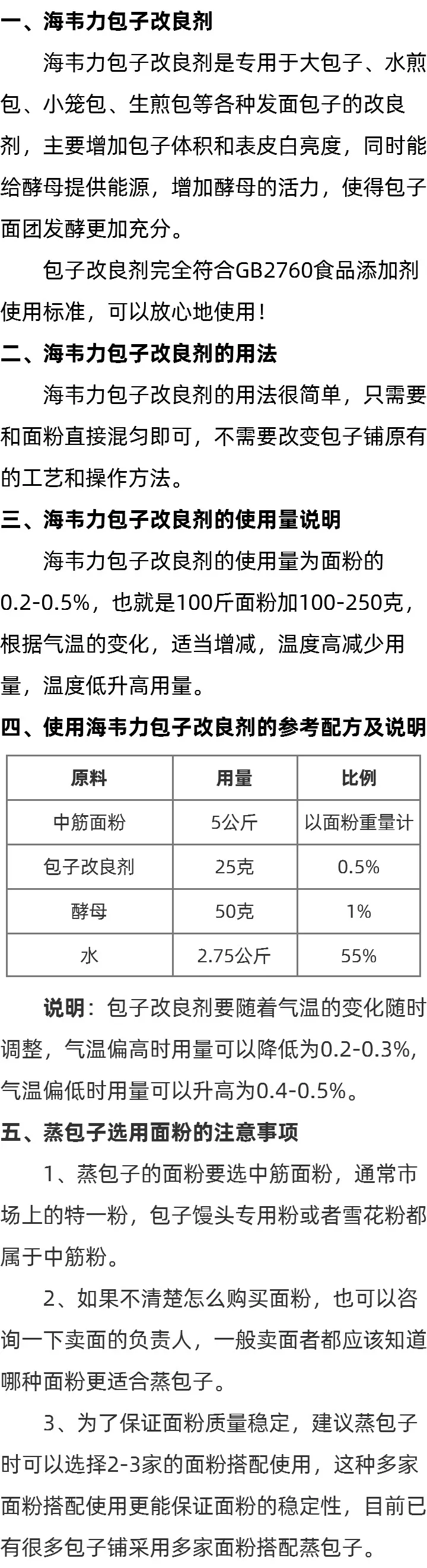 一、海韦力包子改良剂

海韦力包子改良剂是专用于大包子、水煎包、小笼包、生煎包等各种发面包子的改良剂，主要增加包子体积和表皮白亮度，同时能给酵母提供能源，增加酵母的活力，使得包子面团发酵更加充分。

包子改良剂完全符合GB2760食品添加剂使用标准，可以放心地使用！

二、海韦力包子改良剂的用法

海韦力包子改良剂的用法很简单，只需要和面粉直接混匀即可，不需要改变包子铺原有的工艺和操作方法。

三、海韦力包子改良剂的使用量说明

海韦力包子改良剂的使用量为面粉的0.2-0.5%，也就是100斤面粉加100-250克，根据气温的变化，适当增减，温度高减少用量，温度低升高用量。

四、使用海韦力包子改良剂的参考配方及说明

| 原料 | 用量 | 比例 |
|---|---|---|
| 中筋面粉 | 5公斤 | 以面粉重量计 |
| 包子改良剂 | 25克 | 0.5% |
| 酵母 | 50克 | 1% |
| 水 | 2.75公斤 | 55% |

说明：包子改良剂要随着气温的变化随时调整，气温偏高时用量可以降低为0.2-0.3%，气温偏低时用量可以升高为0.4-0.5%。

五、蒸包子选用面粉的注意事项

1、蒸包子的面粉要选中筋面粉，通常市场上的特一粉，包子馒头专用粉或者雪花粉都属于中筋粉。

2、如果不清楚怎么购买面粉，也可以咨询一下卖面的负责人，一般卖面者都应该知道哪种面粉更适合蒸包子。

3、为了保证面粉质量稳定，建议蒸包子时可以选择2-3家的面粉搭配使用，这种多家面粉搭配使用更能保证面粉的稳定性，目前已有很多包子铺采用多家面粉搭配蒸包子。